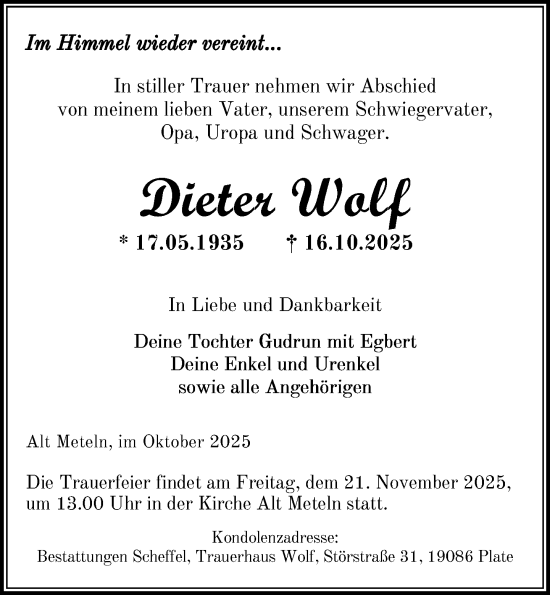 Im Himmel wieder vereint...

In stiller Trauer nehmen wir Abschied von meinem lieben Vater, unserem Schwiegervater, Opa, Uropa und Schwager.

Dieter Wolf

* 17.05.1935 † 16.10.2025

In Liebe und Dankbarkeit

Deine Tochter Gudrun mit Egbert
Deine Enkel und Urenkel
sowie alle Angehörigen

Alt Meteln, im Oktober 2025

Die Trauerfeier findet am Freitag, dem 21. November 2025, um 13.00 Uhr in der Kirche Alt Meteln statt.

Kondolenzadresse:
Bestattungen Scheffel, Trauerhaus Wolf, Störstraße 31, 19086 Plate